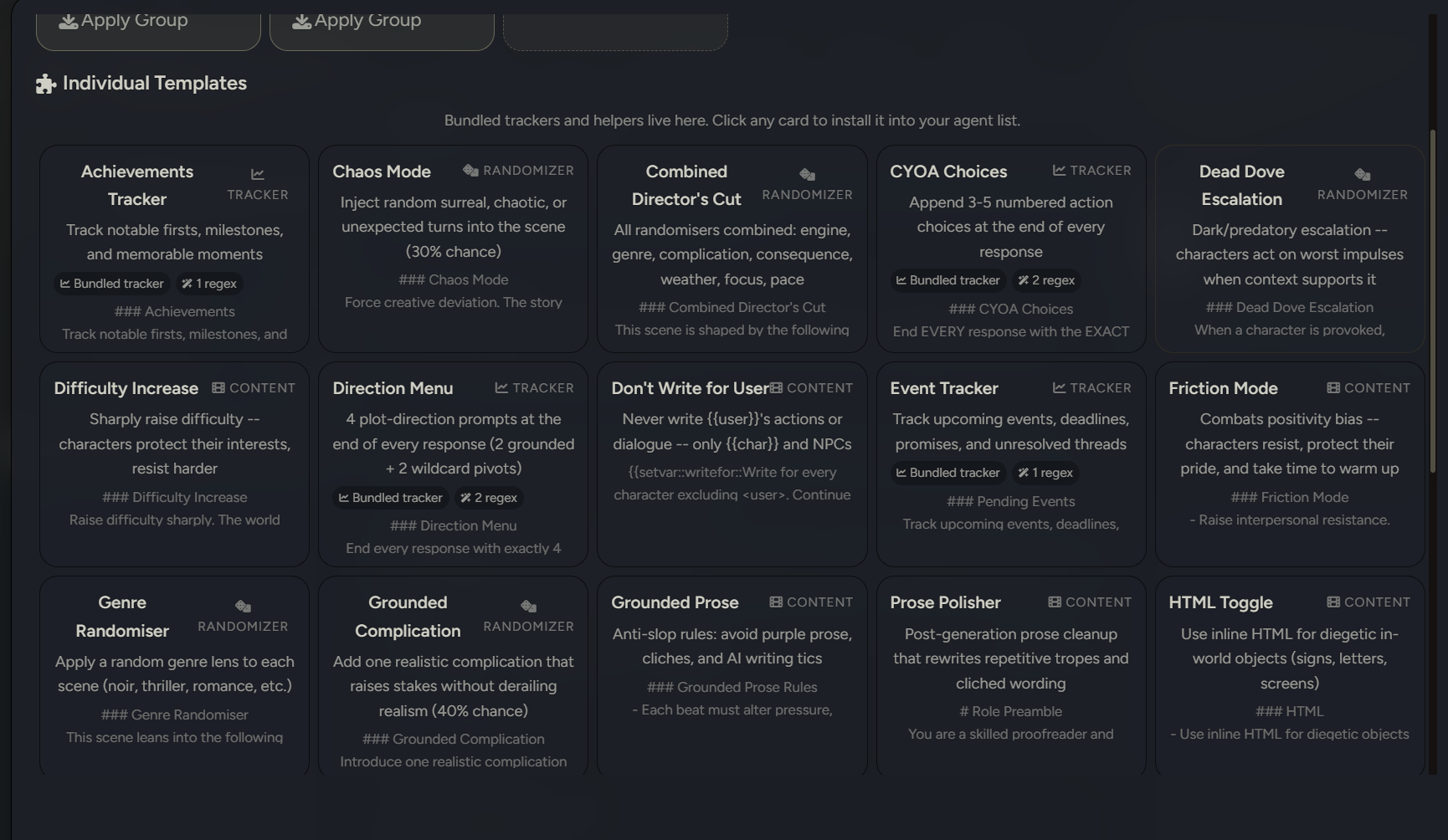 Apply Group

Apply Group

Individual Templates

Bundled trackers and helpers live here. Click any card to install it into your agent list.

Achievements Tracker
TRACKER
Track notable firsts, milestones, and memorable moments
Bundled tracker
1 regex
### Achievements
Track notable firsts, milestones, and

Chaos Mode
RANDOMIZER
Inject random surreal, chaotic, or unexpected turns into the scene (30% chance)
### Chaos Mode
Force creative deviation. The story

Combined Director's Cut
RANDOMIZER
All randomisers combined: engine, genre, complication, consequence, weather, focus, pace
### Combined Director's Cut
This scene is shaped by the following

CYOA Choices
TRACKER
Append 3-5 numbered action choices at the end of every response
Bundled tracker
2 regex
### CYOA Choices
End EVERY response with the EXACT

Dead Dove Escalation
RANDOMIZER
Dark/predatory escalation -- characters act on worst impulses when context supports it
### Dead Dove Escalation
When a character is provoked,

Difficulty Increase
CONTENT
Sharply raise difficulty -- characters protect their interests, resist harder
### Difficulty Increase
Raise difficulty sharply. The world

Direction Menu
TRACKER
4 plot-direction prompts at the end of every response (2 grounded + 2 wildcard pivots)
Bundled tracker
2 regex
### Direction Menu
End every response with exactly 4

Don't Write for User
CONTENT
Never write {{user}}'s actions or dialogue -- only {{char}} and NPCs
{{setvar::writefor::Write for every character excluding <user>. Continue

Event Tracker
TRACKER
Track upcoming events, deadlines, promises, and unresolved threads
Bundled tracker
1 regex
### Pending Events
Track upcoming events, deadlines,

Friction Mode
CONTENT
Combats positivity bias -- characters resist, protect their pride, and take time to warm up
### Friction Mode
- Raise interpersonal resistance.

Genre Randomiser
RANDOMIZER
Apply a random genre lens to each scene (noir, thriller, romance, etc.)
### Genre Randomiser
This scene leans into the following

Grounded Complication
RANDOMIZER
Add one realistic complication that raises stakes without derailing realism (40% chance)
### Grounded Complication
Introduce one realistic complication

Grounded Prose
CONTENT
Anti-slop rules: avoid purple prose, cliches, and AI writing tics
### Grounded Prose Rules
- Each beat must alter pressure,

Prose Polisher
CONTENT
Post-generation prose cleanup that rewrites repetitive tropes and cliched wording
# Role Preamble
You are a skilled proofreader and

HTML Toggle
CONTENT
Use inline HTML for diegetic in-world objects (signs, letters, screens)
### HTML
- Use inline HTML for diegetic objects